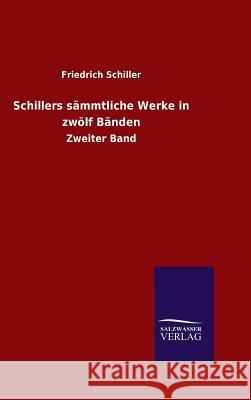 Friedrich Schiller

Schillers sämmtliche Werke in zwölf Bänden

Zweiter Band

SALZWASSER VERLAG

Kraina Książek